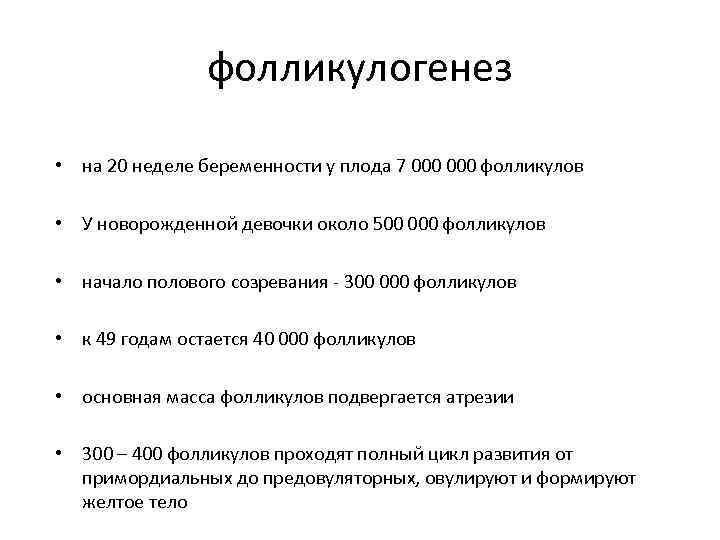 фолликулогенез

• на 20 неделе беременности у плода 7 000 000 фолликулов

• У новорожденной девочки около 500 000 фолликулов

• начало полового созревания - 300 000 фолликулов

• к 49 годам остается 40 000 фолликулов

• основная масса фолликулов подвергается атрезии

• 300 – 400 фолликулов проходят полный цикл развития от примордиальных до предовуляторных, овулируют и формируют желтое тело